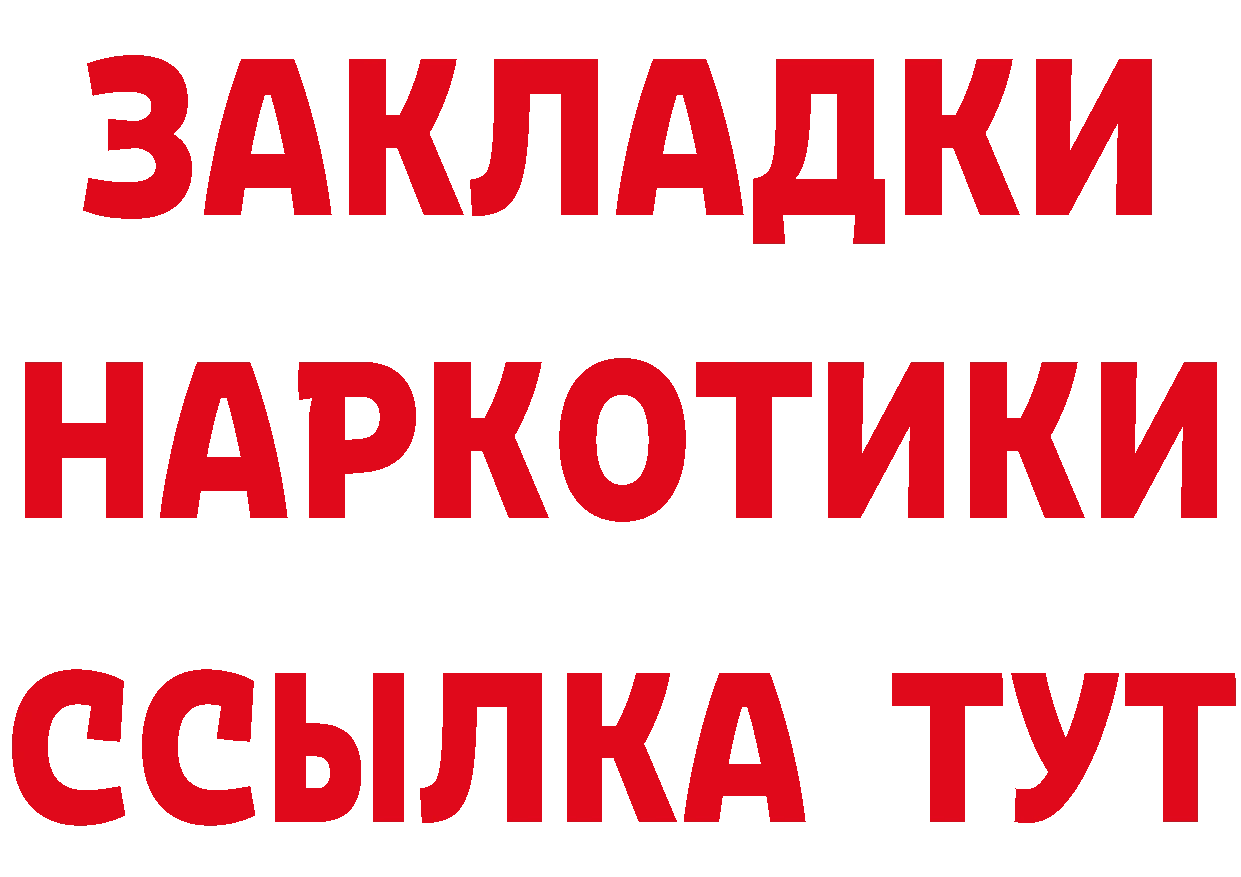 ЗАКЛАДКИ
НАРКОТИКИ
ССЫЛКА ТУТ